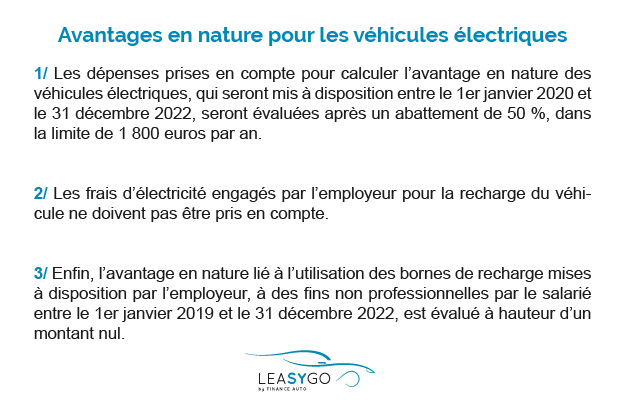 Avantages en nature pour les véhicules électriques

1/ Les dépenses prises en compte pour calculer l'avantage en nature des véhicules électriques, qui seront mis à disposition entre le 1er janvier 2020 et le 31 décembre 2022, seront évaluées après un abattement de 50 %, dans la limite de 1 800 euros par an.

2/ Les frais d'électricité engagés par l'employeur pour la recharge du véhicule ne doivent pas être pris en compte.

3/ Enfin, l'avantage en nature lié à l'utilisation des bornes de recharge mises à disposition par l'employeur, à des fins non professionnelles par le salarié entre le 1er janvier 2019 et le 31 décembre 2022, est évalué à hauteur d'un montant nul.

LEASYGO
by FINANCE AUTO